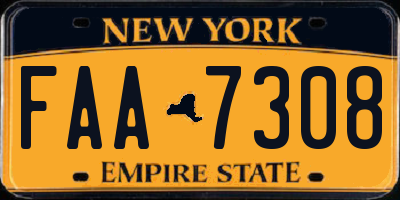 NEW YORK

FAA 7308

EMPIRE STATE